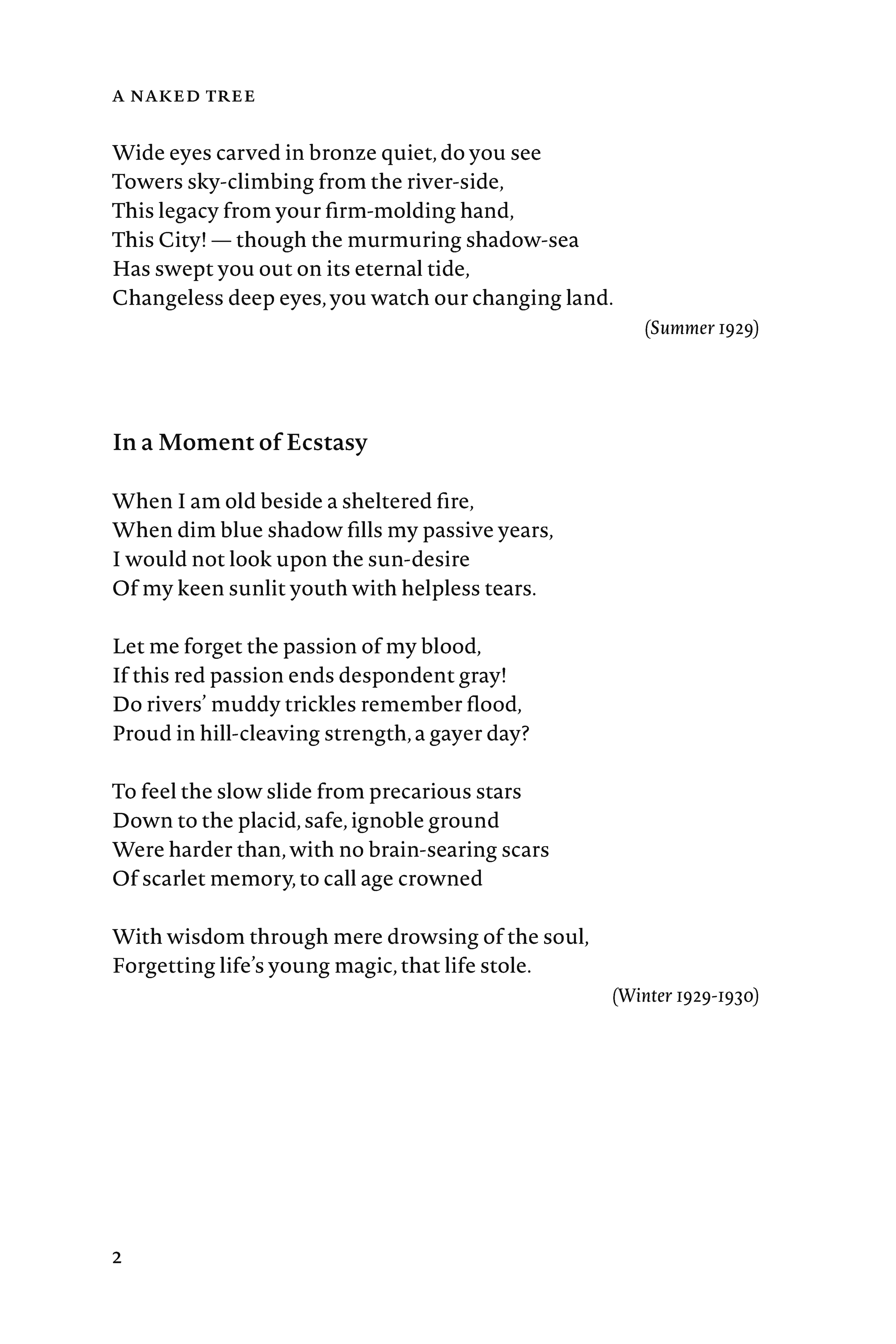 A NAKED TREE

Wide eyes carved in bronze quiet, do you see
Towers sky-climbing from the river-side,
This legacy from your firm-molding hand,
This City! — though the murmuring shadow-sea
Has swept you out on its eternal tide,
Changeless deep eyes, you watch our changing land.

(Summer 1929)

In a Moment of Ecstasy

When I am old beside a sheltered fire,
When dim blue shadow fills my passive years,
I would not look upon the sun-desire
Of my keen sunlit youth with helpless tears.

Let me forget the passion of my blood,
If this red passion ends despondent gray!
Do rivers' muddy trickles remember flood,
Proud in hill-cleaving strength, a gayer day?

To feel the slow slide from precarious stars
Down to the placid, safe, ignoble ground
Were harder than, with no brain-searing scars
Of scarlet memory, to call age crowned

With wisdom through mere drowsing of the soul,
Forgetting life's young magic, that life stole.

(Winter 1929-1930)

2